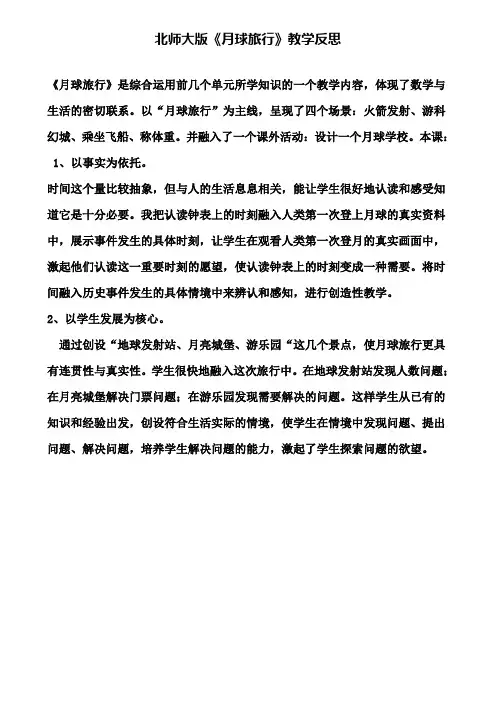 北师大版《月球旅行》教学反思

《月球旅行》是综合运用前几个单元所学知识的一个教学内容，体现了数学与生活的密切联系。以“月球旅行”为主线，呈现了四个场景：火箭发射、游科幻城、乘坐飞船、称体重。并融入了一个课外活动：设计一个月球学校。本课：

1、以事实为依托。

时间这个量比较抽象，但与人的生活息息相关，能让学生很好地认读和感受知道它是十分必要。我把认读钟表上的时刻融入人类第一次登上月球的真实资料中，展示事件发生的具体时刻，让学生在观看人类第一次登月的真实画面中，激起他们认读这一重要时刻的愿望，使认读钟表上的时刻变成一种需要。将时间融入历史事件发生的具体情境中来辨认和感知，进行创造性教学。

2、以学生发展为核心。

通过创设“地球发射站、月亮城堡、游乐园“这几个景点，使月球旅行更具有连贯性与真实性。学生很快地融入这次旅行中。在地球发射站发现人数问题；在月亮城堡解决门票问题；在游乐园发现需要解决的问题。这样学生从已有的知识和经验出发，创设符合生活实际的情境，使学生在情境中发现问题、提出问题、解决问题，培养学生解决问题的能力，激起了学生探索问题的欲望。